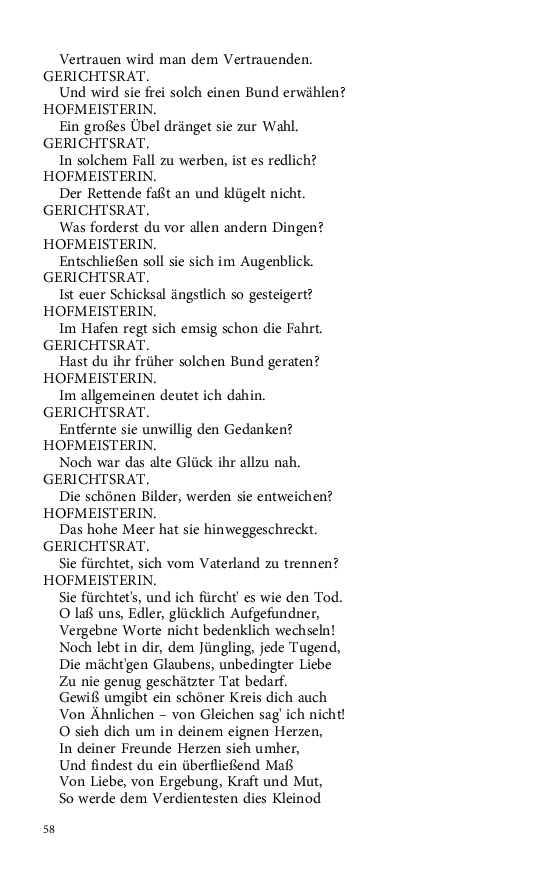 Vertrauen wird man dem Vertrauenden.
GERICHTSRAT.
Und wird sie frei solch einen Bund erwählen?
HOFMEISTERIN.
Ein großes Übel dränget sie zur Wahl.
GERICHTSRAT.
In solchem Fall zu werben, ist es redlich?
HOFMEISTERIN.
Der Rettende faßt an und klügelt nicht.
GERICHTSRAT.
Was forderst du vor allen andern Dingen?
HOFMEISTERIN.
Entschließen soll sie sich im Augenblick.
GERICHTSRAT.
Ist euer Schicksal ängstlich so gesteigert?
HOFMEISTERIN.
Im Hafen regt sich emsig schon die Fahrt.
GERICHTSRAT.
Hast du ihr früher solchen Bund geraten?
HOFMEISTERIN.
Im allgemeinen deutet ich dahin.
GERICHTSRAT.
Entfernte sie unwillig den Gedanken?
HOFMEISTERIN.
Noch war das alte Glück ihr allzu nah.
GERICHTSRAT.
Die schönen Bilder, werden sie entweichen?
HOFMEISTERIN.
Das hohe Meer hat sie hinweggeschreckt.
GERICHTSRAT.
Sie fürchtet, sich vom Vaterland zu trennen?
HOFMEISTERIN.
Sie fürchtet's, und ich fürcht' es wie den Tod.
O laß uns, Edler, glücklich Aufgefundner,
Vergebne Worte nicht bedenklich wechseln!
Noch lebt in dir, dem Jüngling, jede Tugend,
Die mächt'gen Glaubens, unbedingter Liebe
Zu nie genug geschätzter Tat bedarf.
Gewiß umgibt ein schöner Kreis dich auch
Von Ähnlichen – von Gleichen sag' ich nicht!
O sieh dich um in deinem eignen Herzen,
In deiner Freunde Herzen sieh umher,
Und findest du ein überfließend Maß
Von Liebe, von Ergebung, Kraft und Mut,
So werde dem Verdientesten dies Kleinod

58